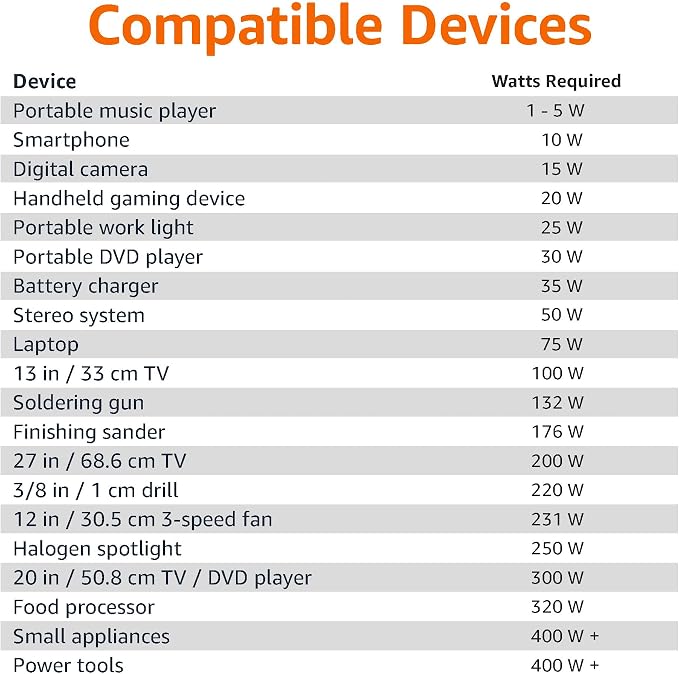 Compatible Devices

| Device | Watts Required |
|---|---|
| Portable music player | 1 - 5 W |
| Smartphone | 10 W |
| Digital camera | 15 W |
| Handheld gaming device | 20 W |
| Portable work light | 25 W |
| Portable DVD player | 30 W |
| Battery charger | 35 W |
| Stereo system | 50 W |
| Laptop | 75 W |
| 13 in / 33 cm TV | 100 W |
| Soldering gun | 132 W |
| Finishing sander | 176 W |
| 27 in / 68.6 cm TV | 200 W |
| 3/8 in / 1 cm drill | 220 W |
| 12 in / 30.5 cm 3-speed fan | 231 W |
| Halogen spotlight | 250 W |
| 20 in / 50.8 cm TV / DVD player | 300 W |
| Food processor | 320 W |
| Small appliances | 400 W + |
| Power tools | 400 W + |